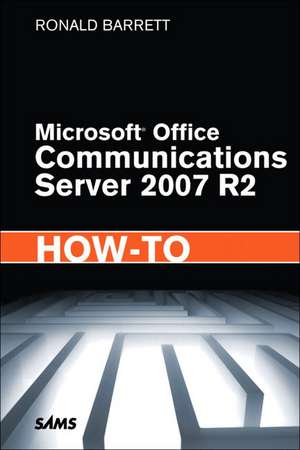 RONALD BARRETT

Microsoft® Office Communications Server 2007 R2

HOW-TO

SAMS